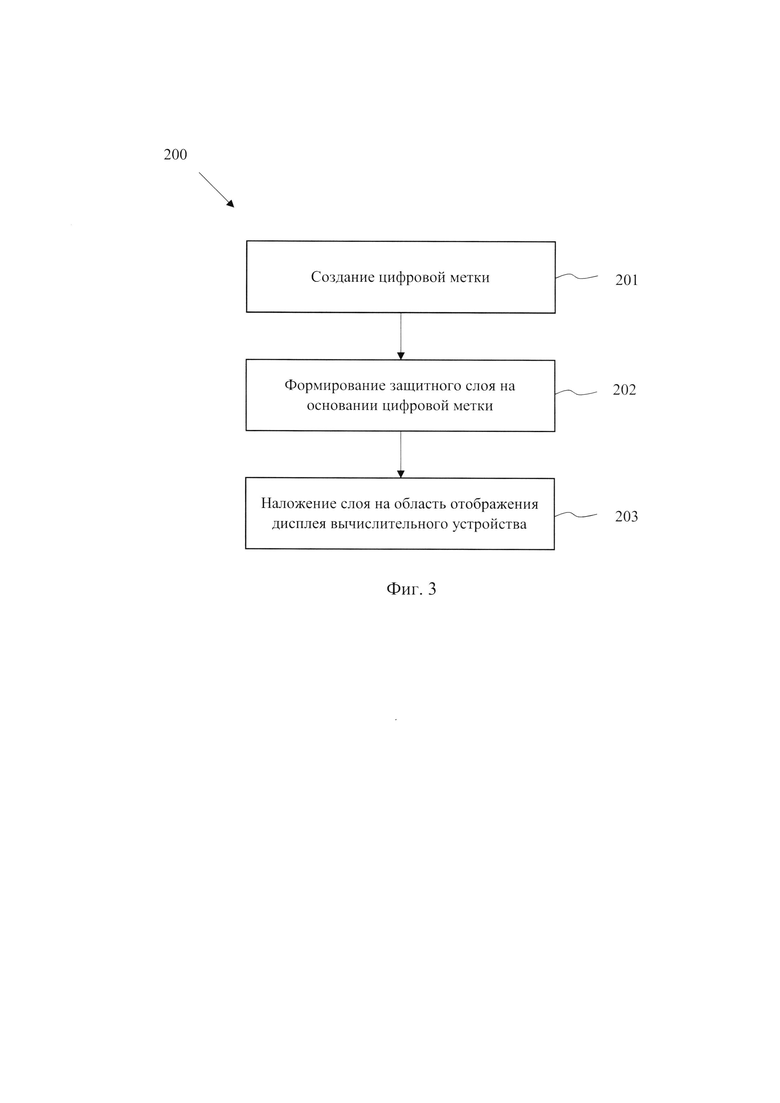 200

Создание цифровой метки

201

Формирование защитного слоя на основании цифровой метки

202

Наложение слоя на область отображения дисплея вычислительного устройства

203

Фиг. 3